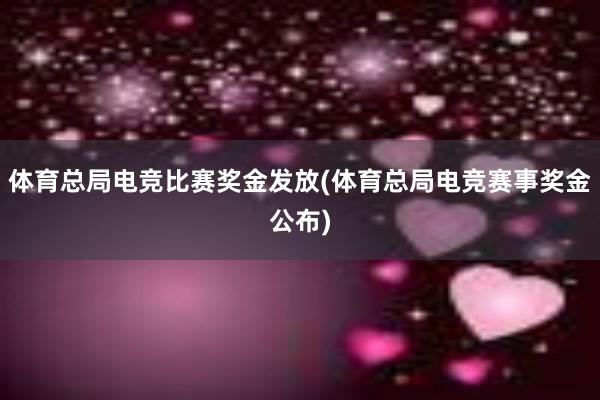 体育总局电竞比赛奖金发放(体育总局电竞赛事奖金公布)